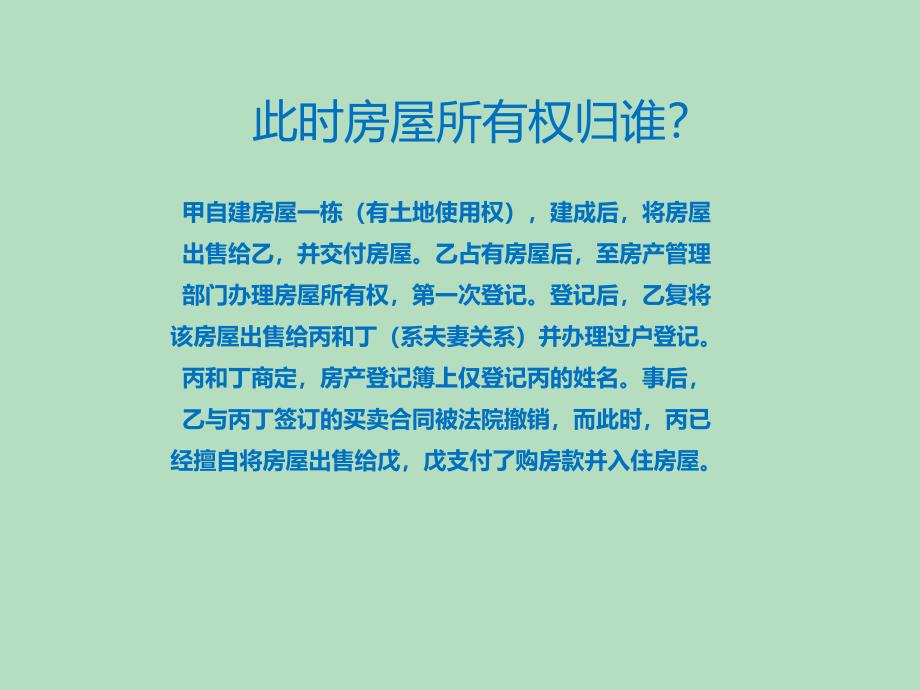 此时房屋所有权归谁?

甲自建房屋一栋（有土地使用权），建成后，将房屋出售给乙，并交付房屋。乙占有房屋后，至房产管理部门办理房屋所有权，第一次登记。登记后，乙复将该房屋出售给丙和丁（系夫妻关系）并办理过户登记。丙和丁商定，房产登记簿上仅登记丙的姓名。事后，乙与丙丁签订的买卖合同被法院撤销，而此时，丙已经擅自将房屋出售给戊，戊支付了购房款并入住房屋。